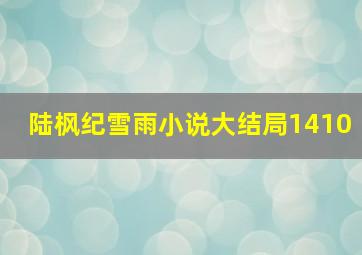 陆枫纪雪雨小说大结局1410